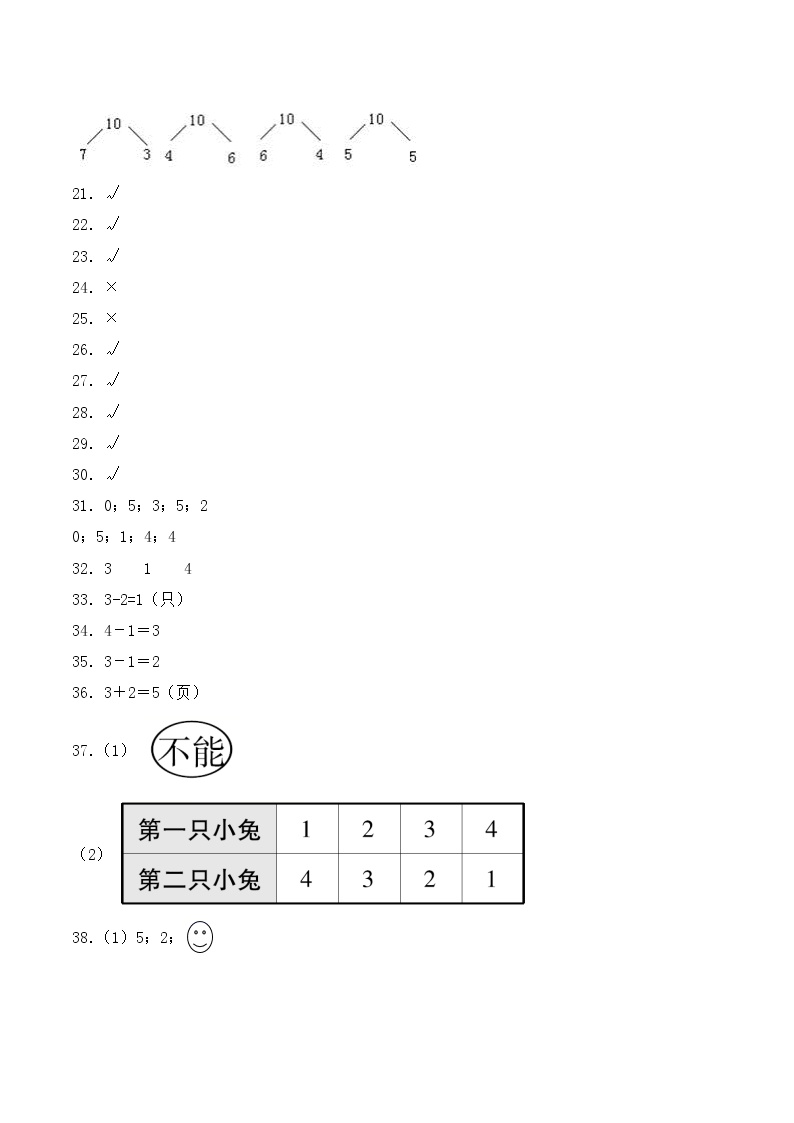 10
7 3
10
4 6
10
6 4
10
5 5

21. √

22. √

23. √

24. ×

25. ×

26. √

27. √

28. √

29. √

30. √

31. 0；5；3；5；2

0；5；1；4；4

32. 3 1 4

33. 3-2=1（只）

34. 4－1＝3

35. 3－1＝2

36. 3＋2＝5（页）

37.（1） 不能

（2）

| 第一只小兔 | 1 | 2 | 3 | 4 |
|---|---|---|---|---|
| 第二只小兔 | 4 | 3 | 2 | 1 |

38.（1）5；2；